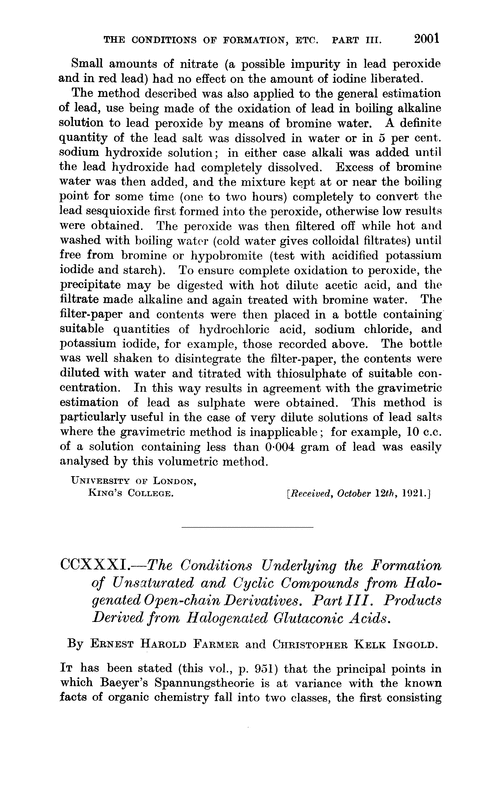 THE CONDITIONS OF FORMATION, ETC. PART III. 2001

Small amounts of nitrate (a possible impurity in lead peroxide and in red lead) had no effect on the amount of iodine liberated.

The method described was also applied to the general estimation of lead, use being made of the oxidation of lead in boiling alkaline solution to lead peroxide by means of bromine water. A definite quantity of the lead salt was dissolved in water or in 5 per cent. sodium hydroxide solution; in either case alkali was added until the lead hydroxide had completely dissolved. Excess of bromine water was then added, and the mixture kept at or near the boiling point for some time (one to two hours) completely to convert the lead sesquioxide first formed into the peroxide, otherwise low results were obtained. The peroxide was then filtered off while hot and washed with boiling water (cold water gives colloidal filtrates) until free from bromine or hypobromite (test with acidified potassium iodide and starch). To ensure complete oxidation to peroxide, the precipitate may be digested with hot dilute acetic acid, and the filtrate made alkaline and again treated with bromine water. The filter-paper and contents were then placed in a bottle containing suitable quantities of hydrochloric acid, sodium chloride, and potassium iodide, for example, those recorded above. The bottle was well shaken to disintegrate the filter-paper, the contents were diluted with water and titrated with thiosulphate of suitable concentration. In this way results in agreement with the gravimetric estimation of lead as sulphate were obtained. This method is particularly useful in the case of very dilute solutions of lead salts where the gravimetric method is inapplicable; for example, 10 c.c. of a solution containing less than 0·004 gram of lead was easily analysed by this volumetric method.

UNIVERSITY OF LONDON,
KING'S COLLEGE. [Received, October 12th, 1921.]

CCXXXI.—The Conditions Underlying the Formation of Unsaturated and Cyclic Compounds from Halogenated Open-chain Derivatives. Part III. Products Derived from Halogenated Glutaconic Acids.

By ERNEST HAROLD FARMER and CHRISTOPHER KELK INGOLD.

IT has been stated (this vol., p. 951) that the principal points in which Baeyer's Spannungstheorie is at variance with the known facts of organic chemistry fall into two classes, the first consisting